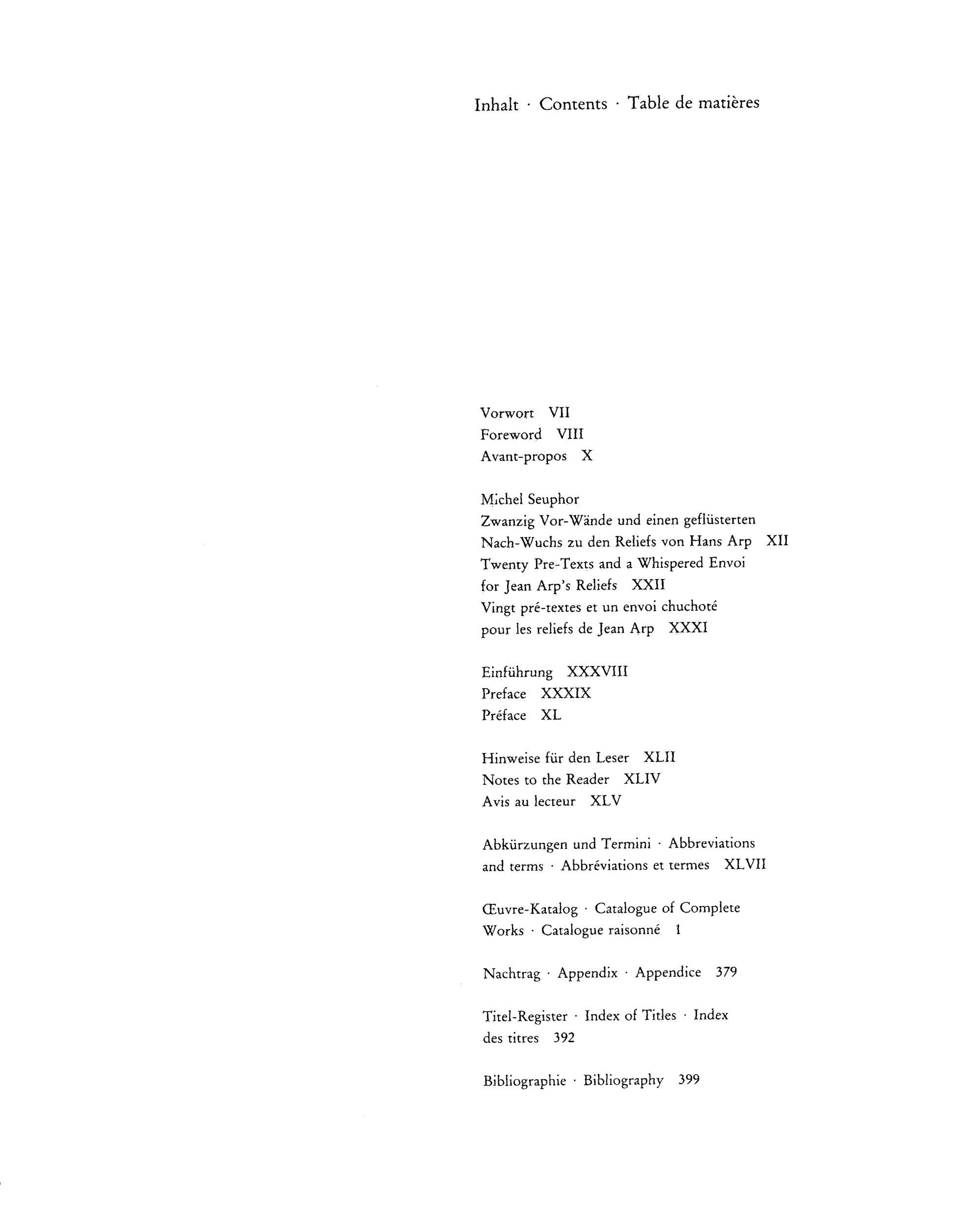 Inhalt · Contents · Table de matières

Vorwort VII
Foreword VIII
Avant-propos X

Michel Seuphor
Zwanzig Vor-Wände und einen geflüsterten Nach-Wuchs zu den Reliefs von Hans Arp XII
Twenty Pre-Texts and a Whispered Envoi for Jean Arp's Reliefs XXII
Vingt pré-textes et un envoi chuchoté pour les reliefs de Jean Arp XXXI

Einführung XXXVIII
Preface XXXIX
Préface XL

Hinweise für den Leser XLII
Notes to the Reader XLIV
Avis au lecteur XLV

Abkürzungen und Termini · Abbreviations and terms · Abbréviations et termes XLVII

Œuvre-Katalog · Catalogue of Complete Works · Catalogue raisonné 1

Nachtrag · Appendix · Appendice 379

Titel-Register · Index of Titles · Index des titres 392

Bibliographie · Bibliography 399